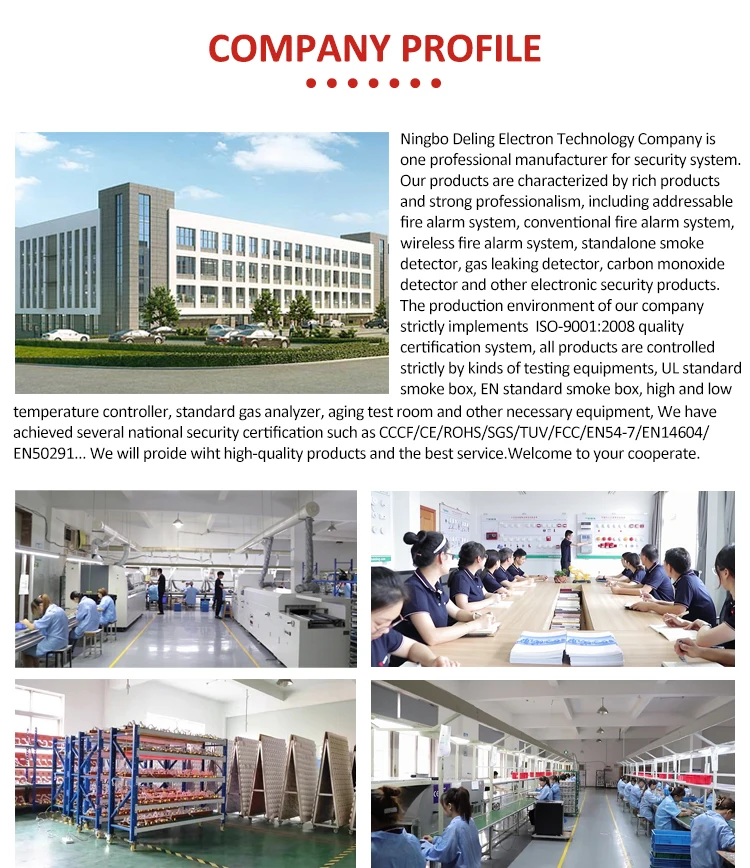 COMPANY PROFILE

Ningbo Deling Electron Technology Company is one professional manufacturer for security system. Our products are characterized by rich products and strong professionalism, including addressable fire alarm system, conventional fire alarm system, wireless fire alarm system, standalone smoke detector, gas leaking detector, carbon monoxide detector and other electronic security products. The production environment of our company strictly implements ISO-9001:2008 quality certification system, all products are controlled strictly by kinds of testing equipments, UL standard smoke box, EN standard smoke box, high and low temperature controller, standard gas analyzer, aging test room and other necessary equipment, We have achieved several national security certification such as CCCF/CE/ROHS/SGS/TUV/FCC/EN54-7/EN14604/EN50291... We will proide wiht high-quality products and the best service.Welcome to your cooperate.